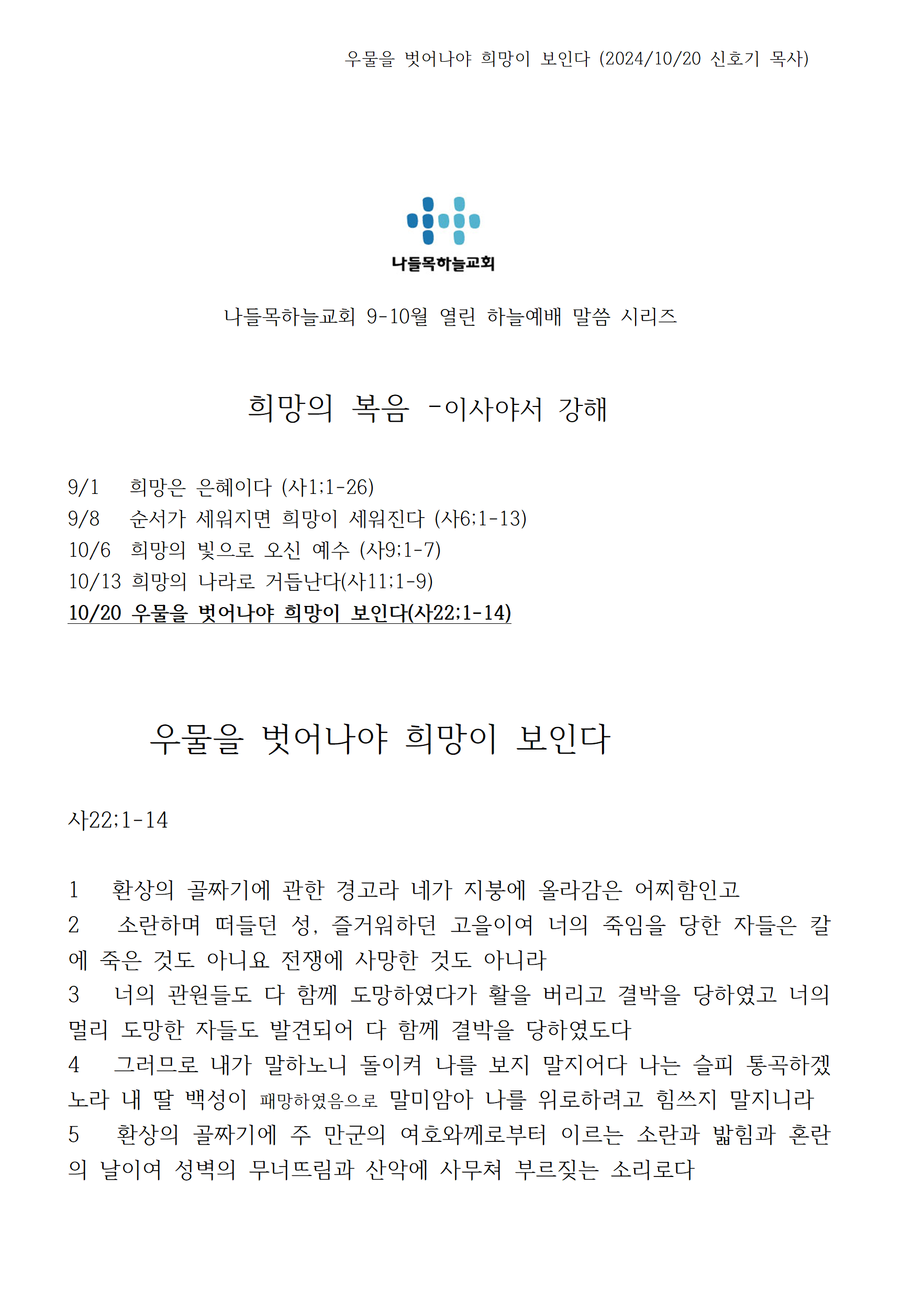 우물을 벗어나야 희망이 보인다 (2024/10/20 신호기 목사)

나들목하늘교회

나들목하늘교회 9-10월 열린 하늘예배 말씀 시리즈

희망의 복음 -이사야서 강해

9/1 희망은 은혜이다 (사1;1-26)
9/8 순서가 세워지면 희망이 세워진다 (사6;1-13)
10/6 희망의 빛으로 오신 예수 (사9;1-7)
10/13 희망의 나라로 거듭난다(사11;1-9)
10/20 우물을 벗어나야 희망이 보인다(사22;1-14)

우물을 벗어나야 희망이 보인다

사22;1-14

1 환상의 골짜기에 관한 경고라 네가 지붕에 올라감은 어찌함인고
2 소란하며 떠들던 성, 즐거워하던 고을이여 너의 죽임을 당한 자들은 칼에 죽은 것도 아니요 전쟁에 사망한 것도 아니라
3 너의 관원들도 다 함께 도망하였다가 활을 버리고 결박을 당하였고 너의 멀리 도망한 자들도 발견되어 다 함께 결박을 당하였도다
4 그러므로 내가 말하노니 돌이켜 나를 보지 말지어다 나는 슬피 통곡하겠노라 내 딸 백성이 패망하였음으로 말미암아 나를 위로하려고 힘쓰지 말지니라
5 환상의 골짜기에 주 만군의 여호와께로부터 이르는 소란과 밟힘과 혼란의 날이여 성벽의 무너뜨림과 산악에 사무쳐 부르짖는 소리로다